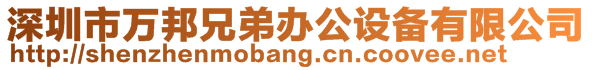 深圳市万邦兄弟办公设备有限公司
http://shenzhenmobang.cn.coovee.net